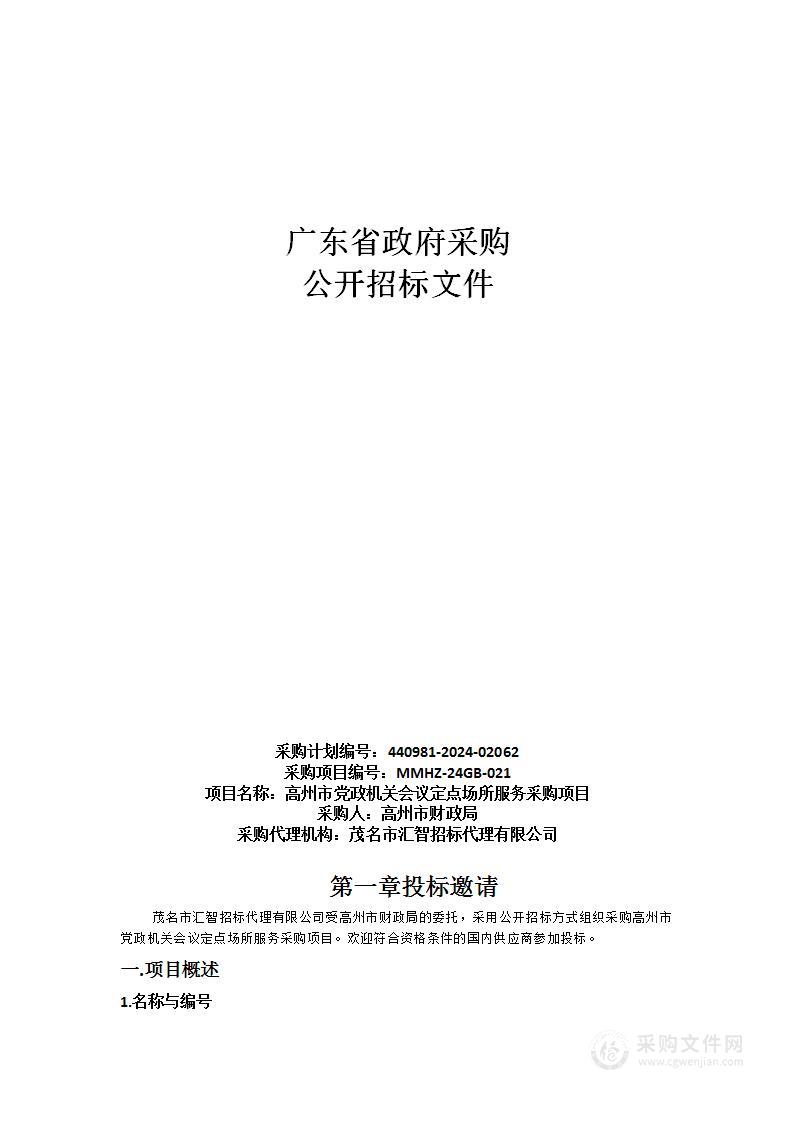 广东省政府采购
公开招标文件

采购计划编号：440981-2024-02062
采购项目编号：MMHZ-24GB-021
项目名称：高州市党政机关会议定点场所服务采购项目
采购人：高州市财政局
采购代理机构：茂名市汇智招标代理有限公司

第一章投标邀请

茂名市汇智招标代理有限公司受高州市财政局的委托，采用公开招标方式组织采购高州市党政机关会议定点场所服务采购项目。欢迎符合资格条件的国内供应商参加投标。

一.项目概述

1.名称与编号

采购文件网
www.cgwenjian.com